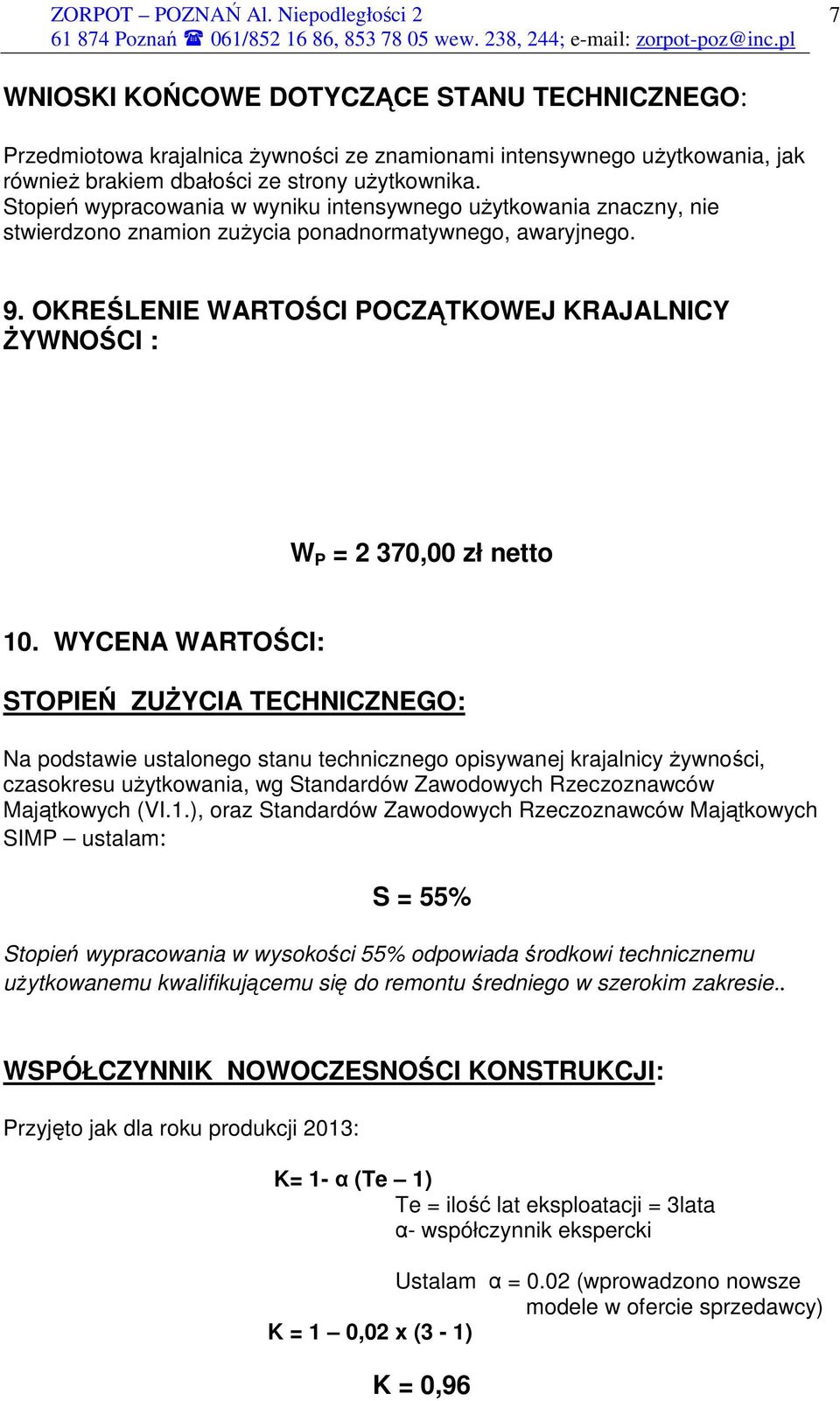 ZORPOT – POZNAŃ Al. Niepodległości 2
61 874 Poznań ☎ 061/852 16 86, 853 78 05 wew. 238, 244; e-mail: zorpot-poz@inc.pl

7

WNIOSKI KOŃCOWE DOTYCZĄCE STANU TECHNICZNEGO:

Przedmiotowa krajalnica żywności ze znamionami intensywnego użytkowania, jak również brakiem dbałości ze strony użytkownika.
Stopień wypracowania w wyniku intensywnego użytkowania znaczny, nie stwierdzono znamion zużycia ponadnormatywnego, awaryjnego.

9. OKREŚLENIE WARTOŚCI POCZĄTKOWEJ KRAJALNICY ŻYWNOŚCI :

$W_P$ = 2 370,00 zł netto

10. WYCENA WARTOŚCI:

STOPIEŃ ZUŻYCIA TECHNICZNEGO:

Na podstawie ustalonego stanu technicznego opisywanej krajalnicy żywności, czasokresu użytkowania, wg Standardów Zawodowych Rzeczoznawców Majątkowych (VI.1.), oraz Standardów Zawodowych Rzeczoznawców Majątkowych SIMP – ustalam:

S = 55%

Stopień wypracowania w wysokości 55% odpowiada środkowi technicznemu użytkowanemu kwalifikującemu się do remontu średniego w szerokim zakresie..

WSPÓŁCZYNNIK NOWOCZESNOŚCI KONSTRUKCJI:

Przyjęto jak dla roku produkcji 2013:

K= 1- α (Te – 1)
Te = ilość lat eksploatacji = 3lata
α- współczynnik ekspercki

Ustalam α = 0.02 (wprowadzono nowsze modele w ofercie sprzedawcy)

K = 1 – 0,02 x (3 - 1)

K = 0,96